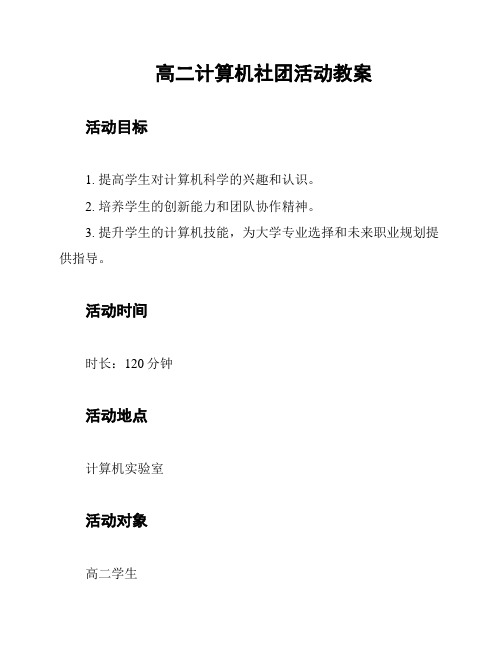 高二计算机社团活动教案

活动目标

1. 提高学生对计算机科学的兴趣和认识。

2. 培养学生的创新能力和团队协作精神。

3. 提升学生的计算机技能，为大学专业选择和未来职业规划提供指导。

活动时间

时长：120 分钟

活动地点

计算机实验室

活动对象

高二学生